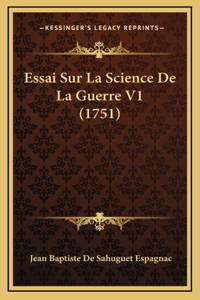 —KESSINGER'S LEGACY REPRINTS—

Essai Sur La Science De La Guerre V1 (1751)

Jean Baptiste De Sahuguet Espagnac